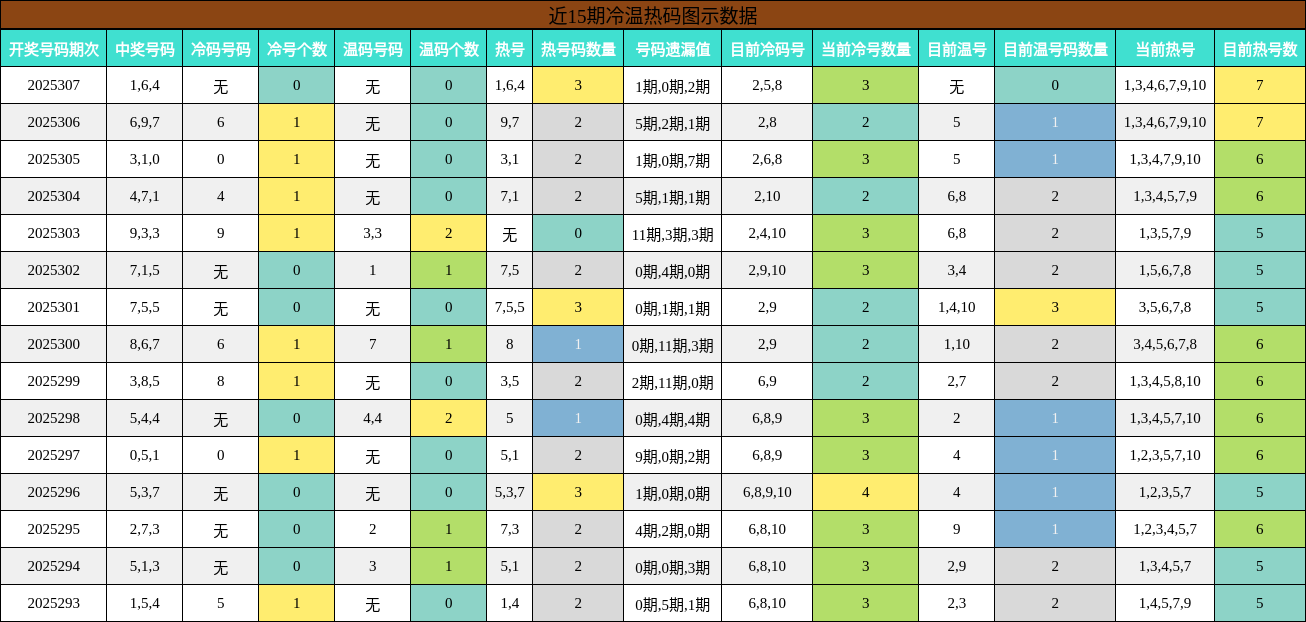 近15期冷温热码图示数据

| 开奖号码期次 | 中奖号码 | 冷码号码 | 冷号个数 | 温码号码 | 温码个数 | 热号 | 热号码数量 | 号码遗漏值 | 目前冷码号 | 当前冷号数量 | 目前温号 | 目前温号码数量 | 当前热号 | 目前热号数 |
|---|---|---|---|---|---|---|---|---|---|---|---|---|---|---|
| 2025307 | 1,6,4 | 无 | 0 | 无 | 0 | 1,6,4 | 3 | 1期,0期,2期 | 2,5,8 | 3 | 无 | 0 | 1,3,4,6,7,9,10 | 7 |
| 2025306 | 6,9,7 | 6 | 1 | 无 | 0 | 9,7 | 2 | 5期,2期,1期 | 2,8 | 2 | 5 | 1 | 1,3,4,6,7,9,10 | 7 |
| 2025305 | 3,1,0 | 0 | 1 | 无 | 0 | 3,1 | 2 | 1期,0期,7期 | 2,6,8 | 3 | 5 | 1 | 1,3,4,7,9,10 | 6 |
| 2025304 | 4,7,1 | 4 | 1 | 无 | 0 | 7,1 | 2 | 5期,1期,1期 | 2,10 | 2 | 6,8 | 2 | 1,3,4,5,7,9 | 6 |
| 2025303 | 9,3,3 | 9 | 1 | 3,3 | 2 | 无 | 0 | 11期,3期,3期 | 2,4,10 | 3 | 6,8 | 2 | 1,3,5,7,9 | 5 |
| 2025302 | 7,1,5 | 无 | 0 | 1 | 1 | 7,5 | 2 | 0期,4期,0期 | 2,9,10 | 3 | 3,4 | 2 | 1,5,6,7,8 | 5 |
| 2025301 | 7,5,5 | 无 | 0 | 无 | 0 | 7,5,5 | 3 | 0期,1期,1期 | 2,9 | 2 | 1,4,10 | 3 | 3,5,6,7,8 | 5 |
| 2025300 | 8,6,7 | 6 | 1 | 7 | 1 | 8 | 1 | 0期,11期,3期 | 2,9 | 2 | 1,10 | 2 | 3,4,5,6,7,8 | 6 |
| 2025299 | 3,8,5 | 8 | 1 | 无 | 0 | 3,5 | 2 | 2期,11期,0期 | 6,9 | 2 | 2,7 | 2 | 1,3,4,5,8,10 | 6 |
| 2025298 | 5,4,4 | 无 | 0 | 4,4 | 2 | 5 | 1 | 0期,4期,4期 | 6,8,9 | 3 | 2 | 1 | 1,3,4,5,7,10 | 6 |
| 2025297 | 0,5,1 | 0 | 1 | 无 | 0 | 5,1 | 2 | 9期,0期,2期 | 6,8,9 | 3 | 4 | 1 | 1,2,3,5,7,10 | 6 |
| 2025296 | 5,3,7 | 无 | 0 | 无 | 0 | 5,3,7 | 3 | 1期,0期,0期 | 6,8,9,10 | 4 | 4 | 1 | 1,2,3,5,7 | 5 |
| 2025295 | 2,7,3 | 无 | 0 | 2 | 1 | 7,3 | 2 | 4期,2期,0期 | 6,8,10 | 3 | 9 | 1 | 1,2,3,4,5,7 | 6 |
| 2025294 | 5,1,3 | 无 | 0 | 3 | 1 | 5,1 | 2 | 0期,0期,3期 | 6,8,10 | 3 | 2,9 | 2 | 1,3,4,5,7 | 5 |
| 2025293 | 1,5,4 | 5 | 1 | 无 | 0 | 1,4 | 2 | 0期,5期,1期 | 6,8,10 | 3 | 2,3 | 2 | 1,4,5,7,9 | 5 |